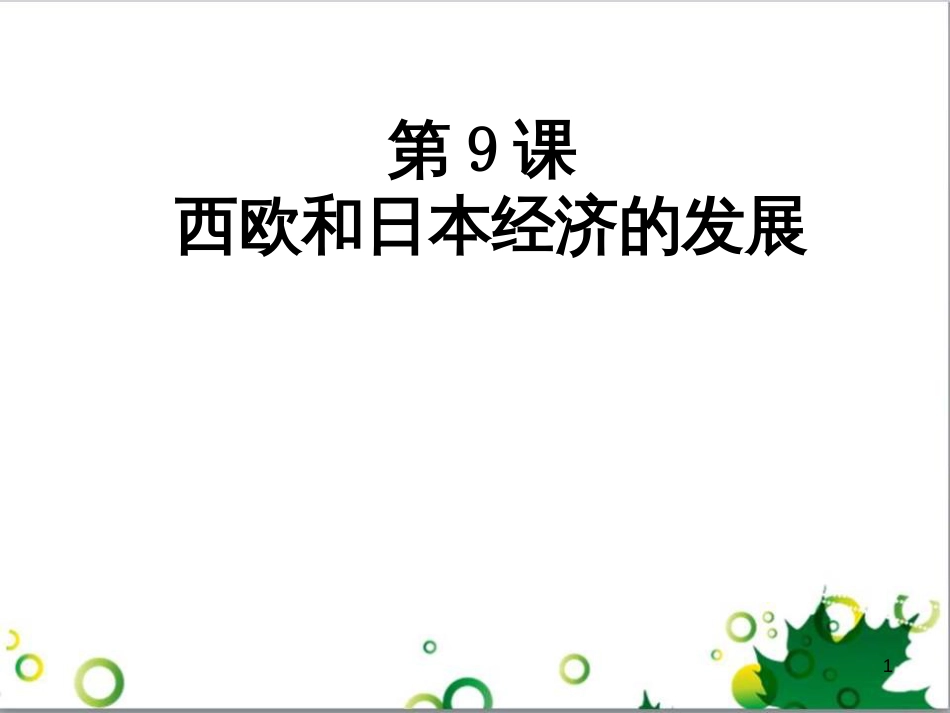 第 9 课
西欧和日本经济的发展

1